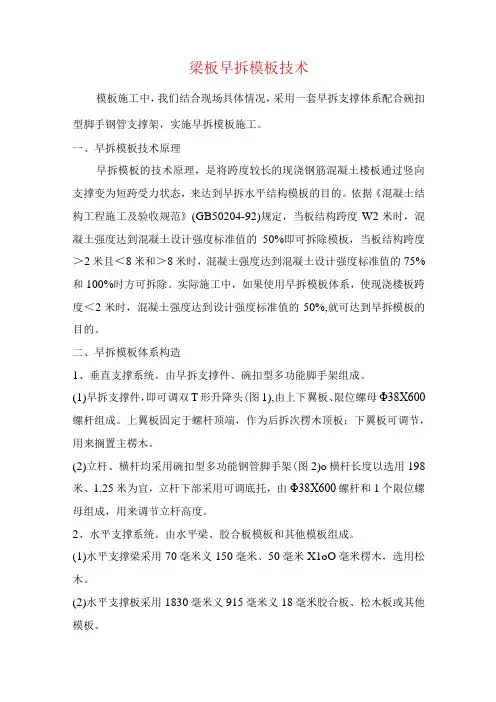 梁板早拆模板技术

模板施工中，我们结合现场具体情况，采用一套早拆支撑体系配合碗扣型脚手钢管支撑架，实施早拆模板施工。

一、早拆模板技术原理

早拆模板的技术原理，是将跨度较长的现浇钢筋混凝土楼板通过竖向支撑变为短跨受力状态，来达到早拆水平结构模板的目的。依据《混凝土结构工程施工及验收规范》(GB50204-92)规定，当板结构跨度 W2 米时，混凝土强度达到混凝土设计强度标准值的 50%即可拆除模板，当板结构跨度＞2 米且＜8 米和＞8 米时，混凝土强度达到混凝土设计强度标准值的 75%和 100%时方可拆除。实际施工中，如果使用早拆模板体系，使现浇楼板跨度＜2 米时，混凝土强度达到设计强度标准值的 50%,就可达到早拆模板的目的。

二、早拆模板体系构造

1、垂直支撑系统。由早拆支撑件、碗扣型多功能脚手架组成。

(1)早拆支撑件，即可调双 T 形升降头(图 1),由上下翼板、限位螺母 Φ38X600 螺杆组成。上翼板固定于螺杆顶端，作为后拆次楞木顶板；下翼板可调节，用来搁置主楞木。

(2)立杆、横杆均采用碗扣型多功能钢管脚手架(图 2)o 横杆长度以选用 198 米、1.25 米为宜，立杆下部采用可调底托，由 Φ38X600 螺杆和 1 个限位螺母组成，用来调节立杆高度。

2、水平支撑系统。由水平梁、胶合板模板和其他模板组成。

(1)水平支撑梁采用 70 毫米义 150 毫米、50 毫米 X1oO 毫米楞木，选用松木。

(2)水平支撑板采用 1830 毫米义 915 毫米义 18 毫米胶合板、松木板或其他模板。